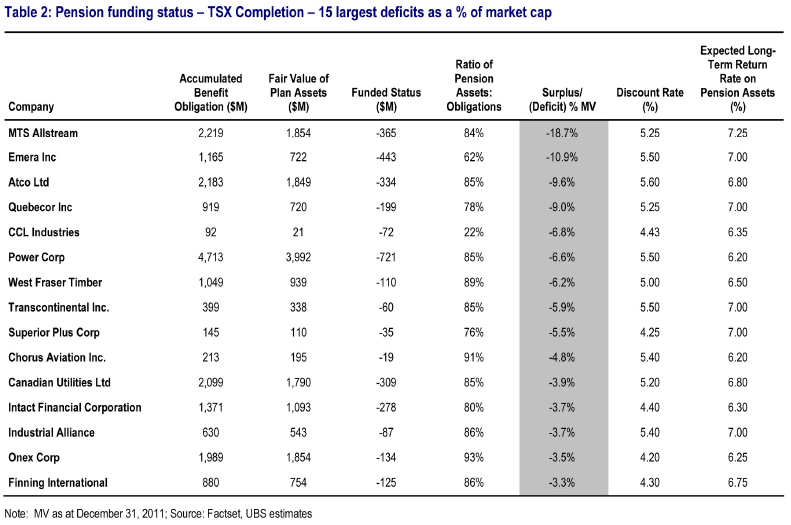 Table 2: Pension funding status – TSX Completion – 15 largest deficits as a % of market cap

| Company | Accumulated Benefit Obligation ($M) | Fair Value of Plan Assets ($M) | Funded Status ($M) | Ratio of Pension Assets: Obligations | Surplus/ (Deficit) % MV | Discount Rate (%) | Expected Long-Term Return Rate on Pension Assets (%) |
|---|---|---|---|---|---|---|---|
| MTS Allstream | 2,219 | 1,854 | -365 | 84% | -18.7% | 5.25 | 7.25 |
| Emera Inc | 1,165 | 722 | -443 | 62% | -10.9% | 5.50 | 7.00 |
| Atco Ltd | 2,183 | 1,849 | -334 | 85% | -9.6% | 5.60 | 6.80 |
| Quebecor Inc | 919 | 720 | -199 | 78% | -9.0% | 5.25 | 7.00 |
| CCL Industries | 92 | 21 | -72 | 22% | -6.8% | 4.43 | 6.35 |
| Power Corp | 4,713 | 3,992 | -721 | 85% | -6.6% | 5.50 | 6.20 |
| West Fraser Timber | 1,049 | 939 | -110 | 89% | -6.2% | 5.00 | 6.50 |
| Transcontinental Inc. | 399 | 338 | -60 | 85% | -5.9% | 5.50 | 7.00 |
| Superior Plus Corp | 145 | 110 | -35 | 76% | -5.5% | 4.25 | 7.00 |
| Chorus Aviation Inc. | 213 | 195 | -19 | 91% | -4.8% | 5.40 | 6.20 |
| Canadian Utilities Ltd | 2,099 | 1,790 | -309 | 85% | -3.9% | 5.20 | 6.80 |
| Intact Financial Corporation | 1,371 | 1,093 | -278 | 80% | -3.7% | 4.40 | 6.30 |
| Industrial Alliance | 630 | 543 | -87 | 86% | -3.7% | 5.40 | 7.00 |
| Onex Corp | 1,989 | 1,854 | -134 | 93% | -3.5% | 4.20 | 6.25 |
| Finning International | 880 | 754 | -125 | 86% | -3.3% | 4.30 | 6.75 |

Note: MV as at December 31, 2011; Source: Factset, UBS estimates